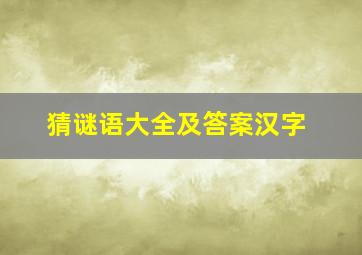 猜谜语大全及答案汉字